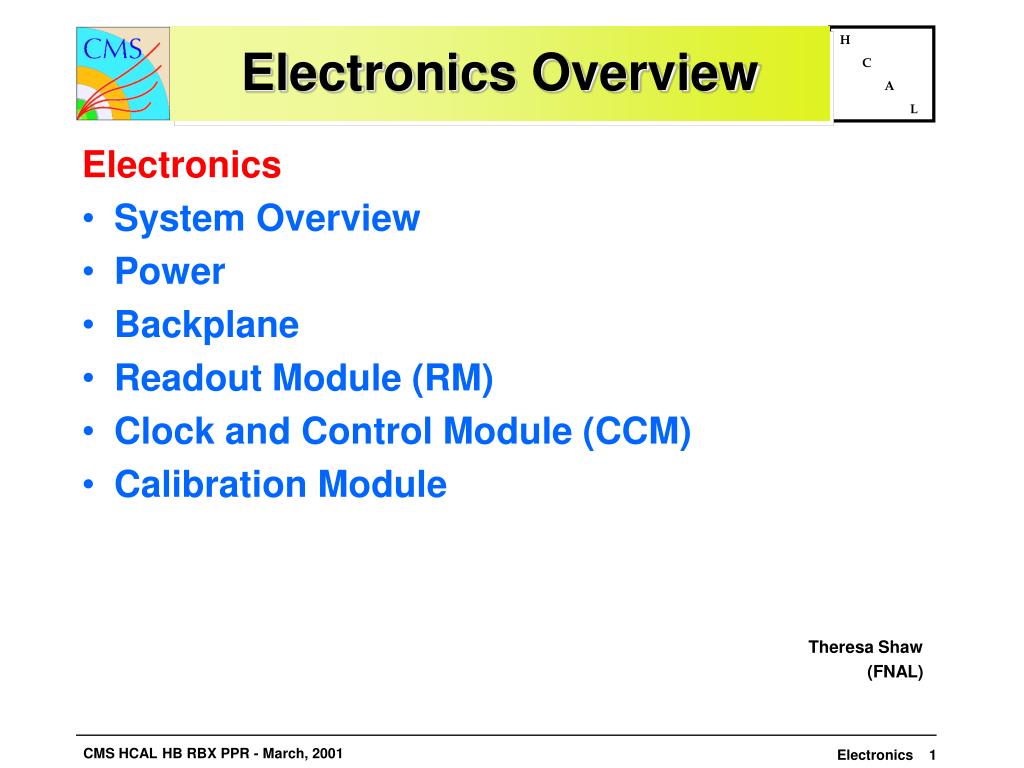 CMS

Electronics Overview

H
C
A
L

Electronics
• System Overview
• Power
• Backplane
• Readout Module (RM)
• Clock and Control Module (CCM)
• Calibration Module

Theresa Shaw
(FNAL)

CMS HCAL HB RBX PPR - March, 2001

Electronics 1